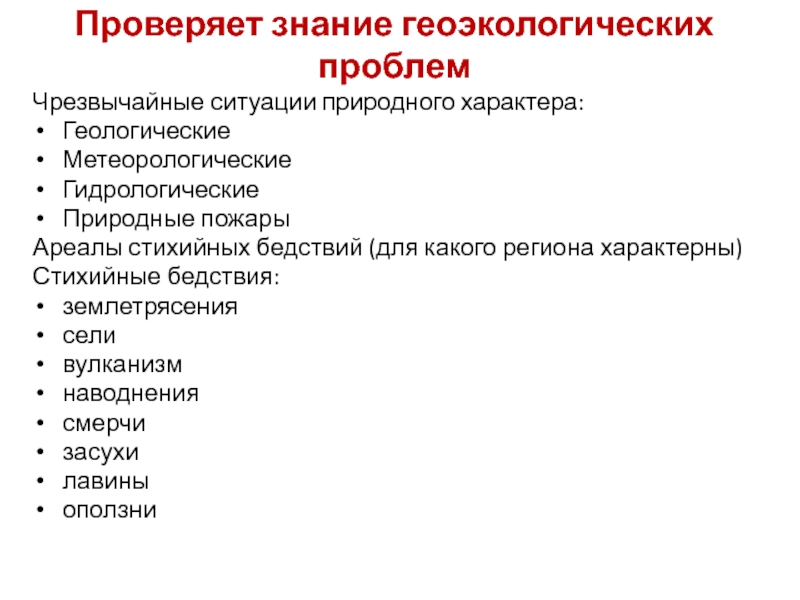 Проверяет знание геоэкологических проблем

Чрезвычайные ситуации природного характера:
• Геологические
• Метеорологические
• Гидрологические
• Природные пожары
Ареалы стихийных бедствий (для какого региона характерны)
Стихийные бедствия:
• землетрясения
• сели
• вулканизм
• наводнения
• смерчи
• засухи
• лавины
• оползни